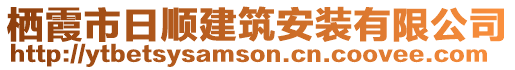 栖霞市日顺建筑安装有限公司
http://ytbetsysamson.cn.coovee.com